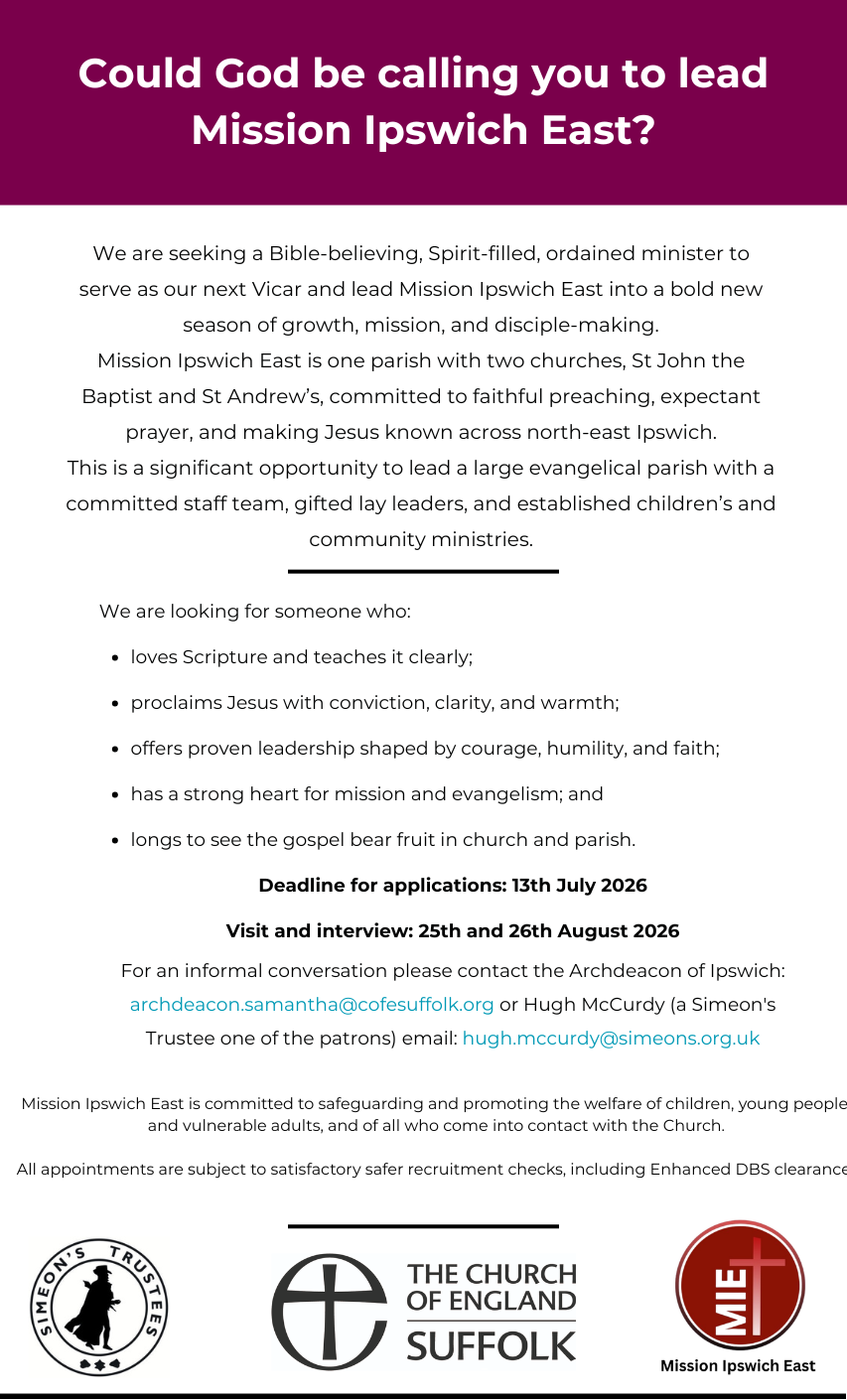 Could God be calling you to lead Mission Ipswich East?

We are seeking a Bible-believing, Spirit-filled, ordained minister to serve as our next Vicar and lead Mission Ipswich East into a bold new season of growth, mission, and disciple-making.
Mission Ipswich East is one parish with two churches, St John the Baptist and St Andrew's, committed to faithful preaching, expectant prayer, and making Jesus known across north-east Ipswich.
This is a significant opportunity to lead a large evangelical parish with a committed staff team, gifted lay leaders, and established children's and community ministries.

We are looking for someone who:

- loves Scripture and teaches it clearly;
- proclaims Jesus with conviction, clarity, and warmth;
- offers proven leadership shaped by courage, humility, and faith;
- has a strong heart for mission and evangelism; and
- longs to see the gospel bear fruit in church and parish.

Deadline for applications: 13th July 2026

Visit and interview: 25th and 26th August 2026

For an informal conversation please contact the Archdeacon of Ipswich: archdeacon.samantha@cofesuffolk.org or Hugh McCurdy (a Simeon's Trustee one of the patrons) email: hugh.mccurdy@simeons.org.uk

Mission Ipswich East is committed to safeguarding and promoting the welfare of children, young people and vulnerable adults, and of all who come into contact with the Church.

All appointments are subject to satisfactory safer recruitment checks, including Enhanced DBS clearance

SIMEON'S TRUSTEES

THE CHURCH OF ENGLAND SUFFOLK

MIE

Mission Ipswich East